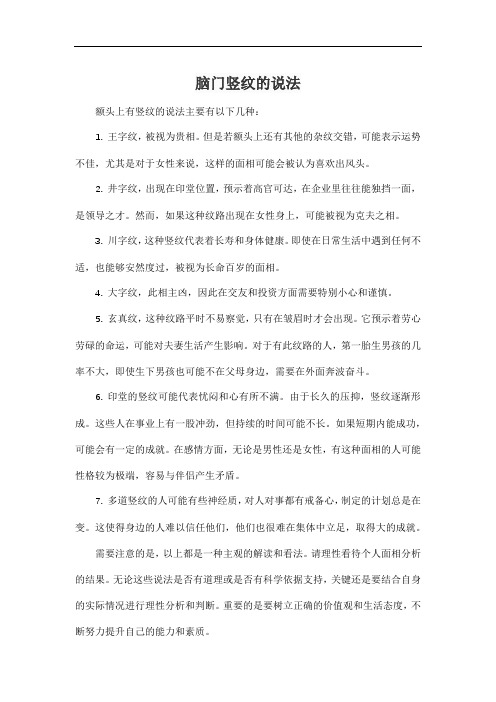 脑门竖纹的说法

额头上有竖纹的说法主要有以下几种：

1. 王字纹，被视为贵相。但是若额头上还有其他的杂纹交错，可能表示运势不佳，尤其是对于女性来说，这样的面相可能会被认为喜欢出风头。

2. 井字纹，出现在印堂位置，预示着高官可达，在企业里往往能独挡一面，是领导之才。然而，如果这种纹路出现在女性身上，可能被视为克夫之相。

3. 川字纹，这种竖纹代表着长寿和身体健康。即使在日常生活中遇到任何不适，也能够安然度过，被视为长命百岁的面相。

4. 大字纹，此相主凶，因此在交友和投资方面需要特别小心和谨慎。

5. 玄真纹，这种纹路平时不易察觉，只有在皱眉时才会出现。它预示着劳心劳碌的命运，可能对夫妻生活产生影响。对于有此纹路的人，第一胎生男孩的几率不大，即使生下男孩也可能不在父母身边，需要在外面奔波奋斗。

6. 印堂的竖纹可能代表忧闷和心有所不满。由于长久的压抑，竖纹逐渐形成。这些人在事业上有一股冲劲，但持续的时间可能不长。如果短期内能成功，可能会有一定的成就。在感情方面，无论是男性还是女性，有这种面相的人可能性格较为极端，容易与伴侣产生矛盾。

7. 多道竖纹的人可能有些神经质，对人对事都有戒备心，制定的计划总是在变。这使得身边的人难以信任他们，他们也很难在集体中立足，取得大的成就。

需要注意的是，以上都是一种主观的解读和看法。请理性看待个人面相分析的结果。无论这些说法是否有道理或是否有科学依据支持，关键还是要结合自身的实际情况进行理性分析和判断。重要的是要树立正确的价值观和生活态度，不断努力提升自己的能力和素质。